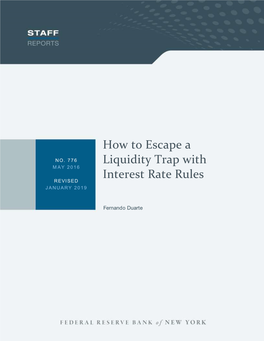 STAFF
REPORTS

NO. 776
MAY 2016

REVISED
JANUARY 2019

How to Escape a Liquidity Trap with Interest Rate Rules

Fernando Duarte

FEDERAL RESERVE BANK of NEW YORK